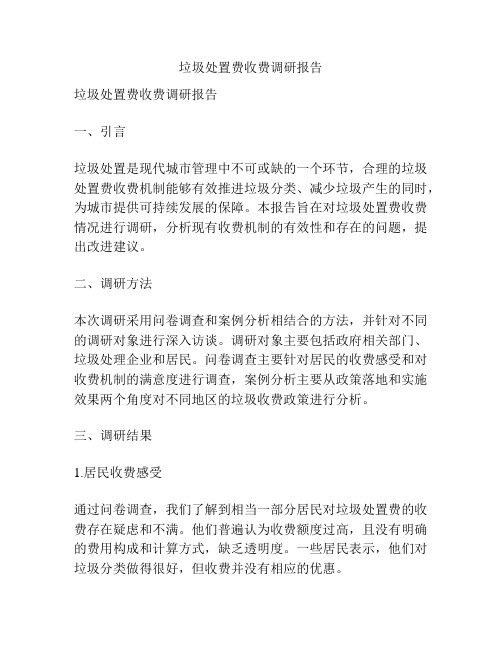 垃圾处置费收费调研报告

垃圾处置费收费调研报告

一、引言

垃圾处置是现代城市管理中不可或缺的一个环节，合理的垃圾处置费收费机制能够有效推进垃圾分类、减少垃圾产生的同时，为城市提供可持续发展的保障。本报告旨在对垃圾处置费收费情况进行调研，分析现有收费机制的有效性和存在的问题，提出改进建议。

二、调研方法

本次调研采用问卷调查和案例分析相结合的方法，并针对不同的调研对象进行深入访谈。调研对象主要包括政府相关部门、垃圾处理企业和居民。问卷调查主要针对居民的收费感受和对收费机制的满意度进行调查，案例分析主要从政策落地和实施效果两个角度对不同地区的垃圾收费政策进行分析。

三、调研结果

1.居民收费感受

通过问卷调查，我们了解到相当一部分居民对垃圾处置费的收费存在疑虑和不满。他们普遍认为收费额度过高，且没有明确的费用构成和计算方式，缺乏透明度。一些居民表示，他们对垃圾分类做得很好，但收费并没有相应的优惠。